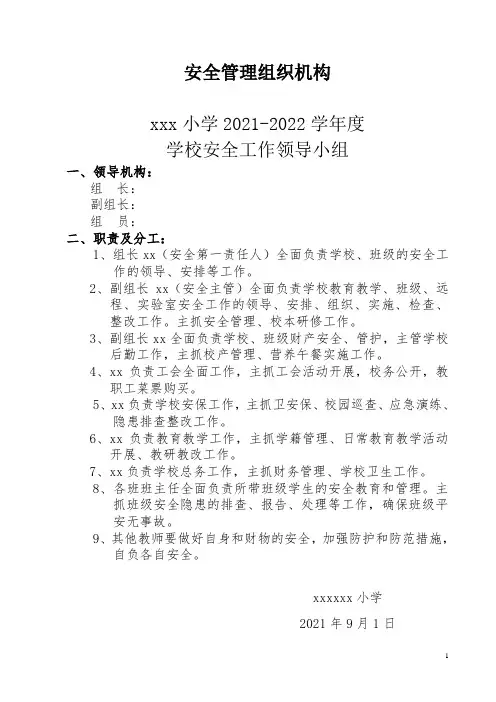 安全管理组织机构

xxx 小学 2021-2022 学年度
学校安全工作领导小组

一、领导机构：
组　长：
副组长：
组　员：

二、职责及分工：

1、组长 xx（安全第一责任人）全面负责学校、班级的安全工作的领导、安排等工作。

2、副组长 xx（安全主管）全面负责学校教育教学、班级、远程、实验室安全工作的领导、安排、组织、实施、检查、整改工作。主抓安全管理、校本研修工作。

3、副组长 xx 全面负责学校、班级财产安全、管护，主管学校后勤工作，主抓校产管理、营养午餐实施工作。

4、xx 负责工会全面工作，主抓工会活动开展，校务公开，教职工菜票购买。

5、xx 负责学校安保工作，主抓卫安保、校园巡查、应急演练、隐患排查整改工作。

6、xx 负责教育教学工作，主抓学籍管理、日常教育教学活动开展、教研教改工作。

7、xx 负责学校总务工作，主抓财务管理、学校卫生工作。

8、各班班主任全面负责所带班级学生的安全教育和管理。主抓班级安全隐患的排查、报告、处理等工作，确保班级平安无事故。

9、其他教师要做好自身和财物的安全，加强防护和防范措施，自负各自安全。

xxxxxx 小学

2021 年 9 月 1 日

1